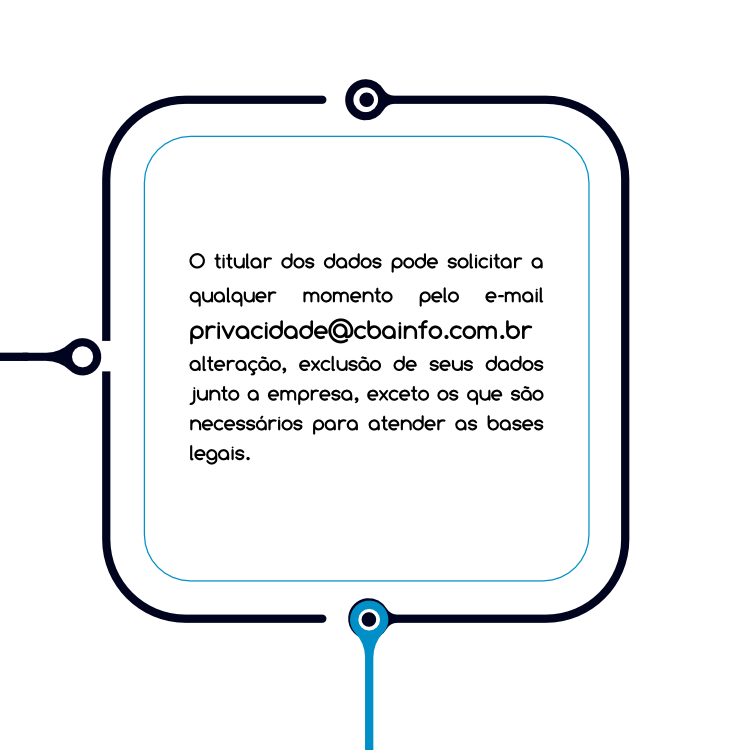 O titular dos dados pode solicitar a qualquer momento pelo e-mail privacidade@cbainfo.com.br alteração, exclusão de seus dados junto a empresa, exceto os que são necessários para atender as bases legais.